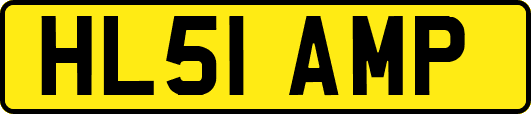 HL51 AMP